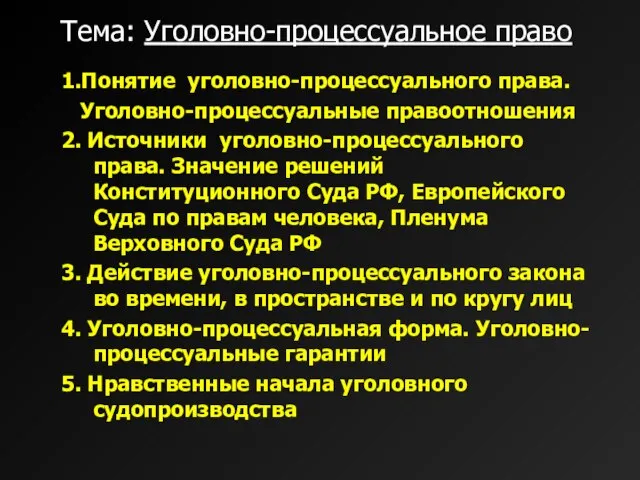 Тема: Уголовно-процессуальное право

1.Понятие уголовно-процессуального права. Уголовно-процессуальные правоотношения

2. Источники уголовно-процессуального права. Значение решений Конституционного Суда РФ, Европейского Суда по правам человека, Пленума Верховного Суда РФ

3. Действие уголовно-процессуального закона во времени, в пространстве и по кругу лиц

4. Уголовно-процессуальная форма. Уголовно-процессуальные гарантии

5. Нравственные начала уголовного судопроизводства